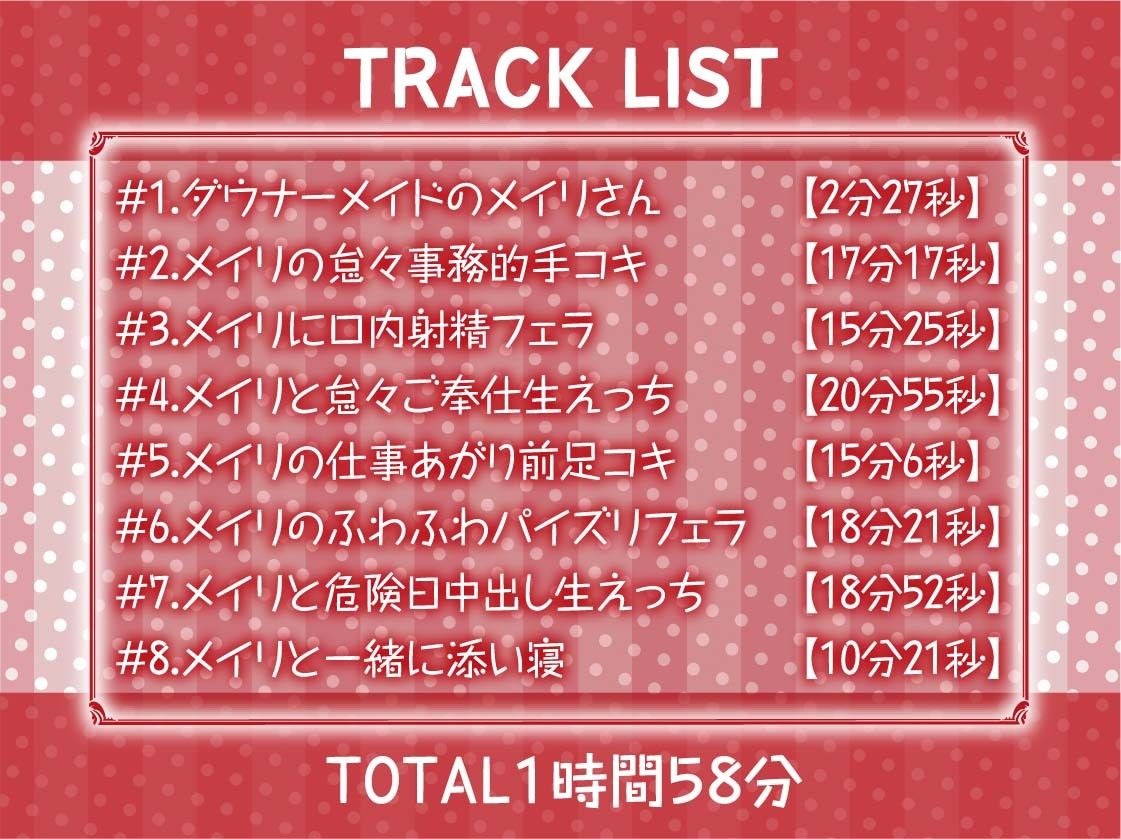 TRACK LIST

#1.ダウナーメイドのメイリさん 【2分27秒】
#2.メイリの怠々事務的手コキ 【17分17秒】
#3.メイリに口内射精フェラ 【15分25秒】
#4.メイリと怠々ご奉仕生えっち 【20分55秒】
#5.メイリの仕事あがり前足コキ 【15分6秒】
#6.メイリのふわふわパイズリフェラ 【18分21秒】
#7.メイリと危険日中出し生えっち 【18分52秒】
#8.メイリと一緒に添い寝 【10分21秒】

TOTAL1時間58分